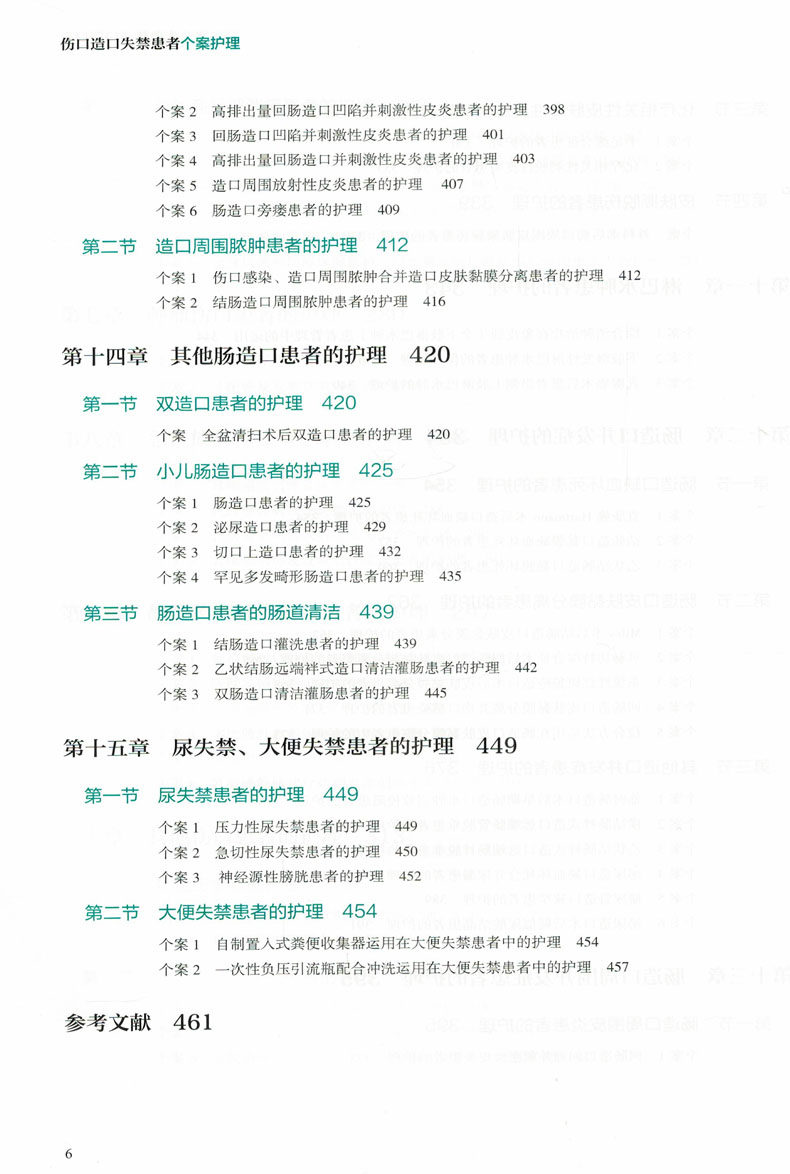 伤口造口失禁患者个案护理

个案 2　高排出量回肠造口凹陷并刺激性皮炎患者的护理　398
个案 3　回肠造口凹陷并刺激性皮炎患者的护理　401
个案 4　高排出量回肠造口并刺激性皮炎患者的护理　403
个案 5　造口周围放射性皮炎患者的护理　407
个案 6　肠造口旁瘘患者的护理　409

第二节　造口周围脓肿患者的护理　412

个案 1　伤口感染、造口周围脓肿合并造口皮肤黏膜分离患者的护理　412
个案 2　结肠造口周围脓肿患者的护理　416

第十四章　其他肠造口患者的护理　420

第一节　双造口患者的护理　420

个案　全盆清扫术后双造口患者的护理　420

第二节　小儿肠造口患者的护理　425

个案 1　肠造口患者的护理　425
个案 2　泌尿造口患者的护理　429
个案 3　切口上造口患者的护理　432
个案 4　罕见多发畸形肠造口患者的护理　435

第三节　肠造口患者的肠道清洁　439

个案 1　结肠造口灌洗患者的护理　439
个案 2　乙状结肠远端袢式造口清洁灌肠患者的护理　442
个案 3　双肠造口清洁灌肠患者的护理　445

第十五章　尿失禁、大便失禁患者的护理　449

第一节　尿失禁患者的护理　449

个案 1　压力性尿失禁患者的护理　449
个案 2　急切性尿失禁患者的护理　450
个案 3　神经源性膀胱患者的护理　452

第二节　大便失禁患者的护理　454

个案 1　自制置入式粪便收集器运用在大便失禁患者中的护理　454
个案 2　一次性负压引流瓶配合冲洗运用在大便失禁患者中的护理　457

参考文献　461

6